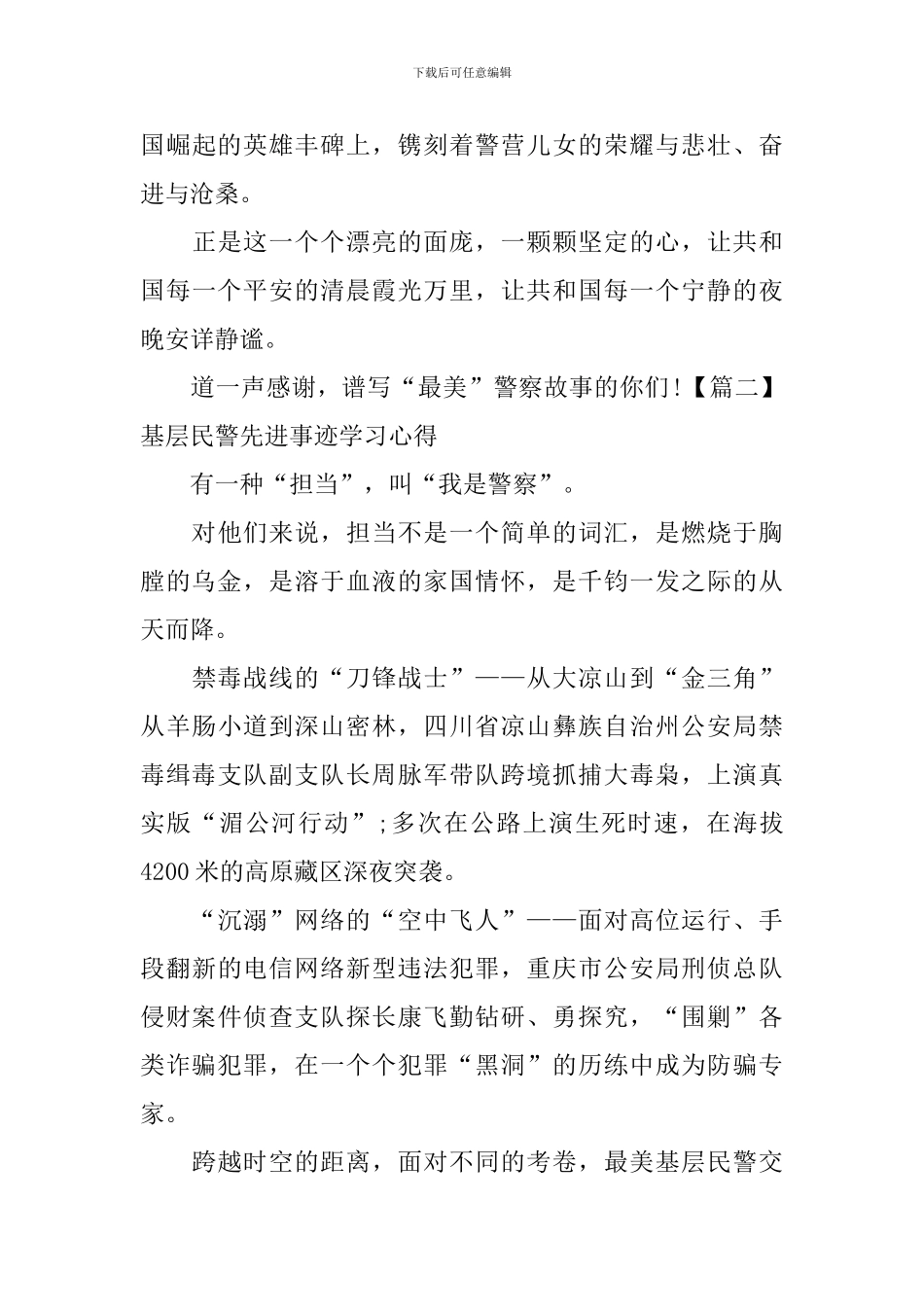 下载后可任意编辑

国崛起的英雄丰碑上，镌刻着警营儿女的荣耀与悲壮、奋进与沧桑。

正是这一个个漂亮的面庞，一颗颗坚定的心，让共和国每一个平安的清晨霞光万里，让共和国每一个宁静的夜晚安详静谧。

道一声感谢，谱写“最美”警察故事的你们!【篇二】基层民警先进事迹学习心得

有一种“担当”，叫“我是警察”。

对他们来说，担当不是一个简单的词汇，是燃烧于胸膛的乌金，是溶于血液的家国情怀，是千钧一发之际的从天而降。

禁毒战线的“刀锋战士”——从大凉山到“金三角”从羊肠小道到深山密林，四川省凉山彝族自治州公安局禁毒缉毒支队副支队长周脉军带队跨境抓捕大毒枭，上演真实版“湄公河行动”;多次在公路上演生死时速，在海拔4200米的高原藏区深夜突袭。

“沉溺”网络的“空中飞人”——面对高位运行、手段翻新的电信网络新型违法犯罪，重庆市公安局刑侦总队侵财案件侦查支队探长康飞勤钻研、勇探究，“围剿”各类诈骗犯罪，在一个个犯罪“黑洞”的历练中成为防骗专家。

跨越时空的距离，面对不同的考卷，最美基层民警交